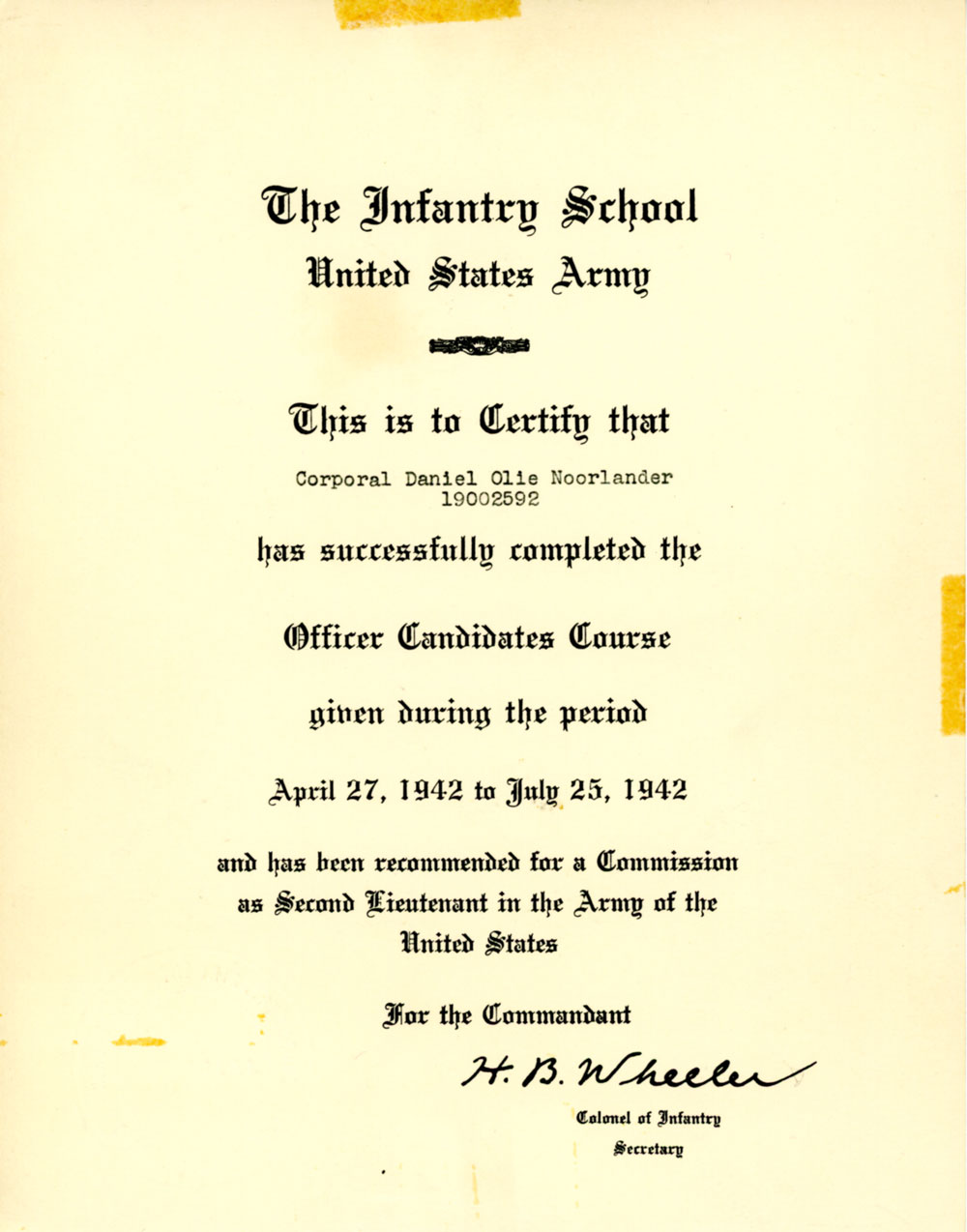 The Infantry School
United States Army

This is to Certify that

Corporal Daniel Olie Noorlander
19002592

has successfully completed the

Officer Candidates Course

given during the period

April 27, 1942 to July 25, 1942

and has been recommended for a Commission as Second Lieutenant in the Army of the United States

For the Commandant

H. B. Wheeler

Colonel of Infantry
Secretary